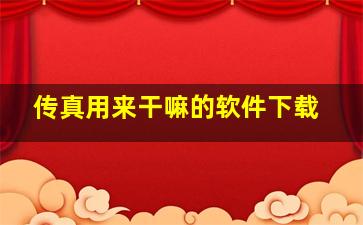 传真用来干嘛的软件下载